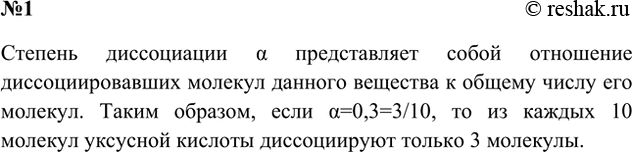 №1

© reshak.ru

Степень диссоциации α представляет собой отношение диссоциировавших молекул данного вещества к общему числу его молекул. Таким образом, если α=0,3=3/10, то из каждых 10 молекул уксусной кислоты диссоциируют только 3 молекулы.